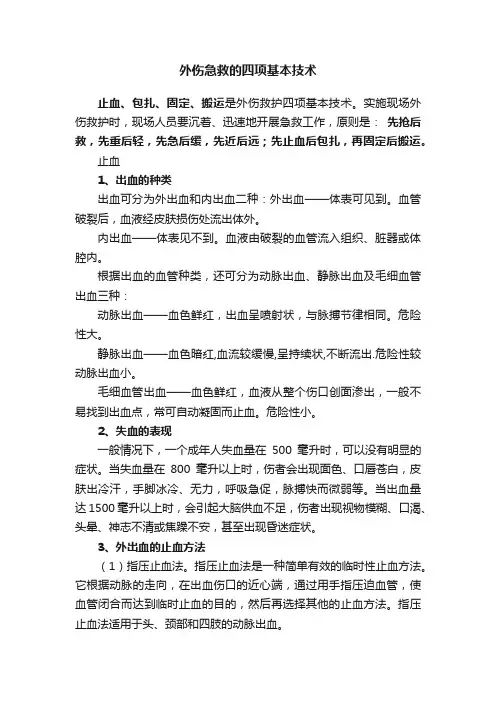 外伤急救的四项基本技术

止血、包扎、固定、搬运是外伤救护四项基本技术。实施现场外伤救护时，现场人员要沉着、迅速地开展急救工作，原则是：先抢后救，先重后轻，先急后缓，先近后远；先止血后包扎，再固定后搬运。

止血

1、出血的种类

出血可分为外出血和内出血二种：外出血——体表可见到。血管破裂后，血液经皮肤损伤处流出体外。

内出血——体表见不到。血液由破裂的血管流入组织、脏器或体腔内。

根据出血的血管种类，还可分为动脉出血、静脉出血及毛细血管出血三种：

动脉出血——血色鲜红，出血呈喷射状，与脉搏节律相同。危险性大。

静脉出血——血色暗红,血流较缓慢,呈持续状,不断流出.危险性较动脉出血小。

毛细血管出血——血色鲜红，血液从整个伤口创面渗出，一般不易找到出血点，常可自动凝固而止血。危险性小。

2、失血的表现

一般情况下，一个成年人失血量在 500 毫升时，可以没有明显的症状。当失血量在 800 毫升以上时，伤者会出现面色、口唇苍白，皮肤出冷汗，手脚冰冷、无力，呼吸急促，脉搏快而微弱等。当出血量达 1500 毫升以上时，会引起大脑供血不足，伤者出现视物模糊、口渴、头晕、神志不清或焦躁不安，甚至出现昏迷症状。

3、外出血的止血方法

（1）指压止血法。指压止血法是一种简单有效的临时性止血方法。它根据动脉的走向，在出血伤口的近心端，通过用手指压迫血管，使血管闭合而达到临时止血的目的，然后再选择其他的止血方法。指压止血法适用于头、颈部和四肢的动脉出血。